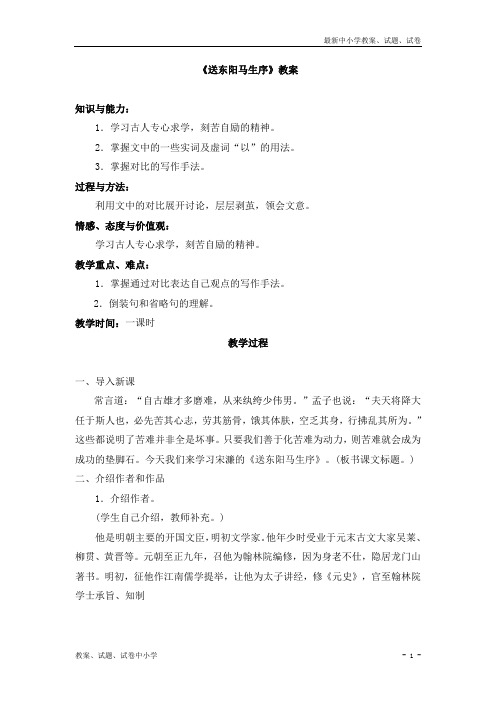 最新中小学教案、试题、试卷

《送东阳马生序》教案

知识与能力：

1．学习古人专心求学，刻苦自励的精神。

2．掌握文中的一些实词及虚词“以”的用法。

3．掌握对比的写作手法。

过程与方法：

利用文中的对比展开讨论，层层剥茧，领会文意。

情感、态度与价值观：

学习古人专心求学，刻苦自励的精神。

教学重点、难点：

1．掌握通过对比表达自己观点的写作手法。

2．倒装句和省略句的理解。

教学时间：一课时

教学过程

一、导入新课

常言道：“自古雄才多磨难，从来纨绔少伟男。”孟子也说：“夫天将降大任于斯人也，必先苦其心志，劳其筋骨，饿其体肤，空乏其身，行拂乱其所为。”这些都说明了苦难并非全是坏事。只要我们善于化苦难为动力，则苦难就会成为成功的垫脚石。今天我们来学习宋濂的《送东阳马生序》。（板书课文标题。）

二、介绍作者和作品

1．介绍作者。

（学生自己介绍，教师补充。）

他是明朝主要的开国文臣，明初文学家。他年少时受业于元末古文大家吴莱、柳贯、黄晋等。元朝至正九年，召他为翰林院编修，因为身老不仕，隐居龙门山著书。明初，征他作江南儒学提举，让他为太子讲经，修《元史》，官至翰林院学士承旨、知制

教案、试题、试卷中小学

- 1 -